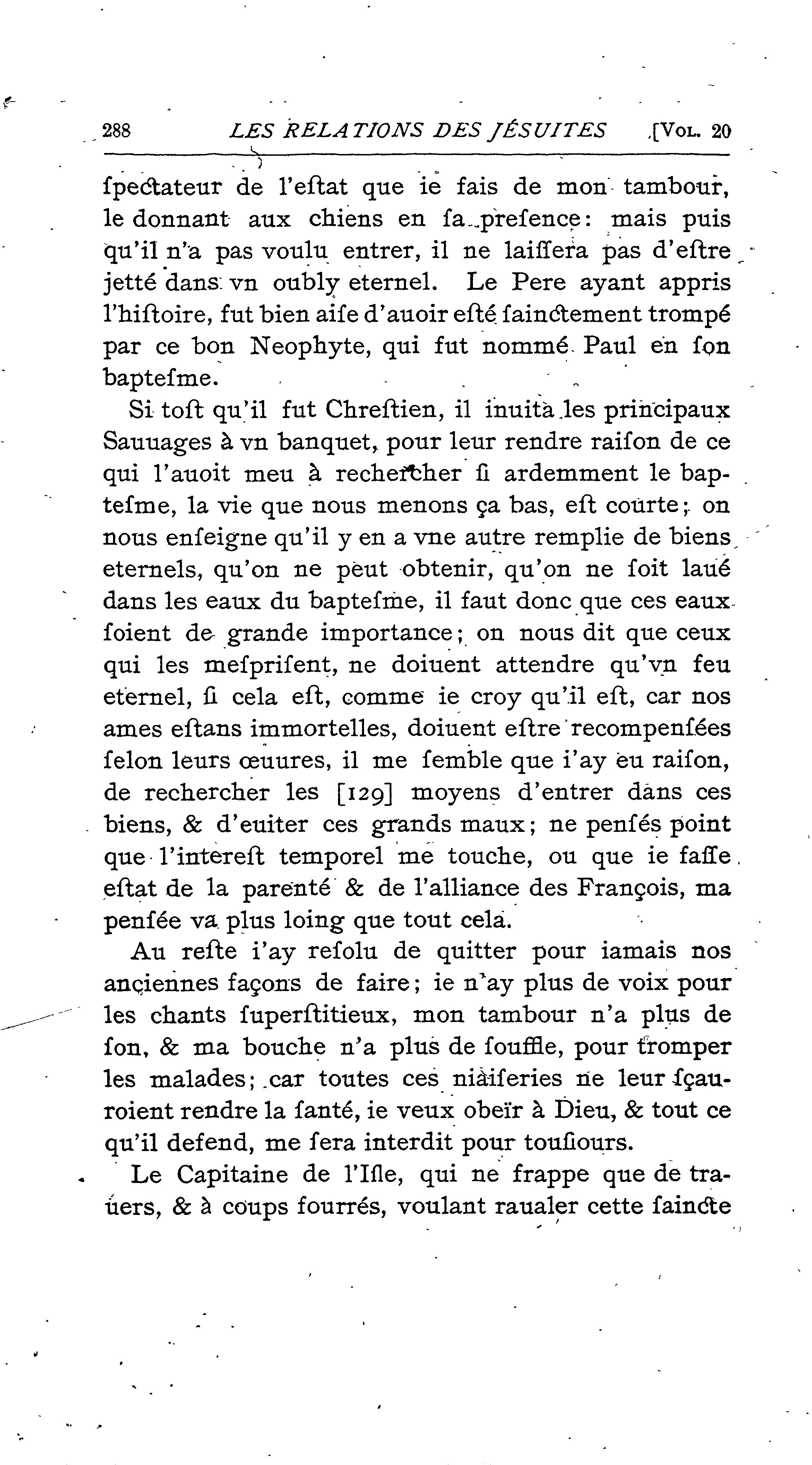 288 LES RELATIONS DES JÉSUITES [Vol. 20

ſpectateur de l'eſtat que ie fais de mon tambour, le donnant aux chiens en sa preſence: mais puis qu'il n'a pas voulu entrer, il ne laiſſera pas d'eſtre jetté dans vn oubly eternel. Le Pere ayant appris l'hiſtoire, fut bien aiſe d'auoir eſté ſainctement trompé par ce bon Neophyte, qui fut nommé Paul en ſon bapteſme.

Si toſt qu'il fut Chreſtien, il inuita les principaux Sauuages à vn banquet, pour leur rendre raiſon de ce qui l'auoit meu à rechercher ſi ardemment le bapteſme, la vie que nous menons ça bas, eſt courte; on nous enſeigne qu'il y en a vne autre remplie de biens eternels, qu'on ne peut obtenir, qu'on ne ſoit laué dans les eaux du bapteſme, il faut donc que ces eaux ſoient de grande importance; on nous dit que ceux qui les meſpriſent, ne doiuent attendre qu'vn feu eternel, ſi cela eſt, comme ie croy qu'il eſt, car nos ames eſtans immortelles, doiuent eſtre recompenſées ſelon leurs œuures, il me ſemble que i'ay eu raiſon, de rechercher les [129] moyens d'entrer dans ces biens, & d'euiter ces grands maux; ne penſés point que l'intereſt temporel me touche, ou que ie faſſe eſtat de la parenté & de l'alliance des François, ma penſée va plus loing que tout cela.

Au reſte i'ay reſolu de quitter pour iamais nos anciennes façons de faire; ie n'ay plus de voix pour les chants ſuperſtitieux, mon tambour n'a plus de ſon, & ma bouche n'a plus de ſouffle, pour tromper les malades; car toutes ces niaiſeries ne leur ſçauroient rendre la ſanté, ie veux obeïr à Dieu, & tout ce qu'il defend, me ſera interdit pour touſiours.

Le Capitaine de l'Iſle, qui ne frappe que de trauers, & à coups fourrés, voulant raualer cette ſaincte